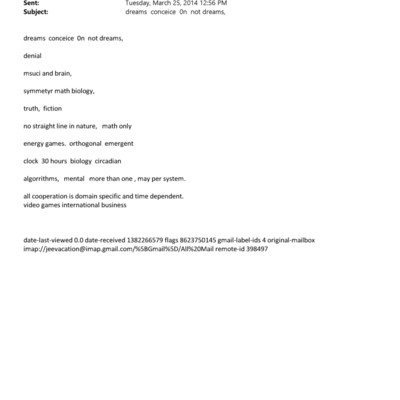 Sent: Tuesday, March 25, 2014 12:56 PM
Subject: dreams conceice 0n not dreams,

dreams conceice 0n not dreams,

denial

msuci and brain,

symmetyr math biology,

truth, fiction

no straight line in nature, math only

energy games. orthogonal emergent

clock 30 hours biology circadian

algorrithms, mental more than one , may per system.

all cooperation is domain specific and time dependent.
video games international business

date-last-viewed 0.0 date-received 1382266579 flags 8623750145 gmail-label-ids 4 original-mailbox imap://jeevacation@imap.gmail.com/%5BGmail%5D/All%20Mail remote-id 398497